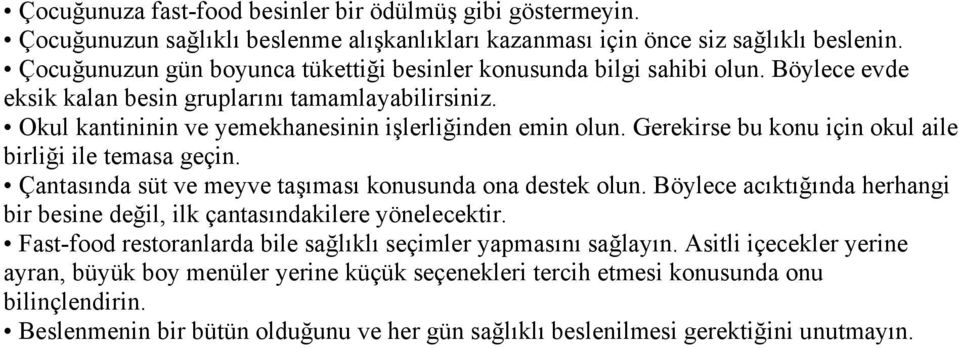 • Çocuğunuza fast-food besinler bir ödülmüş gibi göstermeyin.
• Çocuğunuzun sağlıklı beslenme alışkanlıkları kazanması için önce siz sağlıklı beslenin.
• Çocuğunuzun gün boyunca tükettiği besinler konusunda bilgi sahibi olun. Böylece evde eksik kalan besin gruplarını tamamlayabilirsiniz.
• Okul kantininin ve yemekhanesinin işlerliğinden emin olun. Gerekirse bu konu için okul aile birliği ile temasa geçin.
• Çantasında süt ve meyve taşıması konusunda ona destek olun. Böylece acıktığında herhangi bir besine değil, ilk çantasındakilere yönelecektir.
• Fast-food restoranlarda bile sağlıklı seçimler yapmasını sağlayın. Asitli içecekler yerine ayran, büyük boy menüler yerine küçük seçenekleri tercih etmesi konusunda onu bilinçlendirin.
• Beslenmenin bir bütün olduğunu ve her gün sağlıklı beslenilmesi gerektiğini unutmayın.